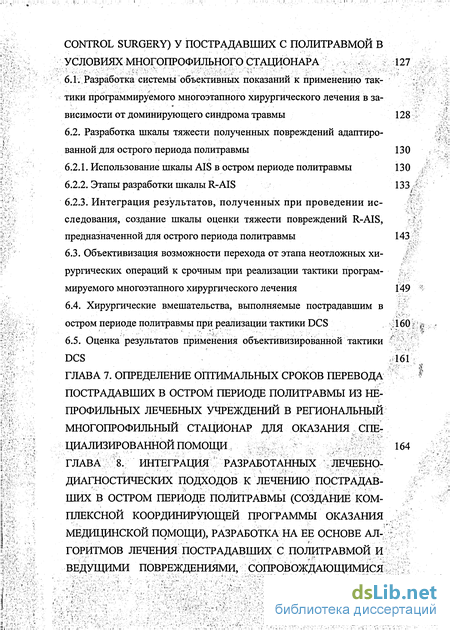 CONTROL SURGERY) У ПОСТРАДАВШИХ С ПОЛИТРАВМОЙ В УСЛОВИЯХ МНОГОПРОФИЛЬНОГО СТАЦИОНАРА 127

6.1. Разработка системы объективных показаний к применению тактики программируемого многоэтапного хирургического лечения в зависимости от доминирующего синдрома травмы 128

6.2. Разработка шкалы тяжести полученных повреждений адаптированной для острого периода политравмы 130

6.2.1. Использование шкалы AIS в остром периоде политравмы 130

6.2.2. Этапы разработки шкалы R-AIS 133

6.2.3. Интеграция результатов, полученных при проведении исследования, создание шкалы оценки тяжести повреждений R-AIS, предназначенной для острого периода политравмы 143

6.3. Объективизация возможности перехода от этапа неотложных хирургических операций к срочным при реализации тактики программируемого многоэтапного хирургического лечения 149

6.4. Хирургические вмешательства, выполняемые пострадавшим в остром периоде политравмы при реализации тактики DCS 160

6.5. Оценка результатов применения объективизированной тактики DCS 161

ГЛАВА 7. ОПРЕДЕЛЕНИЕ ОПТИМАЛЬНЫХ СРОКОВ ПЕРЕВОДА ПОСТРАДАВШИХ В ОСТРОМ ПЕРИОДЕ ПОЛИТРАВМЫ ИЗ НЕПРОФИЛЬНЫХ ЛЕЧЕБНЫХ УЧРЕЖДЕНИЙ В РЕГИОНАЛЬНЫЙ МНОГОПРОФИЛЬНЫЙ СТАЦИОНАР ДЛЯ ОКАЗАНИЯ СПЕЦИАЛИЗИРОВАННОЙ ПОМОЩИ 164

ГЛАВА 8. ИНТЕГРАЦИЯ РАЗРАБОТАННЫХ ЛЕЧЕБНО-ДИАГНОСТИЧЕСКИХ ПОДХОДОВ К ЛЕЧЕНИЮ ПОСТРАДАВШИХ В ОСТРОМ ПЕРИОДЕ ПОЛИТРАВМЫ (СОЗДАНИЕ КОМПЛЕКСНОЙ КООРДИНИРУЮЩЕЙ ПРОГРАММЫ ОКАЗАНИЯ МЕДИЦИНСКОЙ ПОМОЩИ), РАЗРАБОТКА НА ЕЕ ОСНОВЕ АЛГОРИТМОВ ЛЕЧЕНИЯ ПОСТРАДАВШИХ С ПОЛИТРАВМОЙ И ВЕДУЩИМИ ПОВРЕЖДЕНИЯМИ, СОПРОВОЖДАЮЩИМИСЯ

dsLib.net
библиотека диссертаций